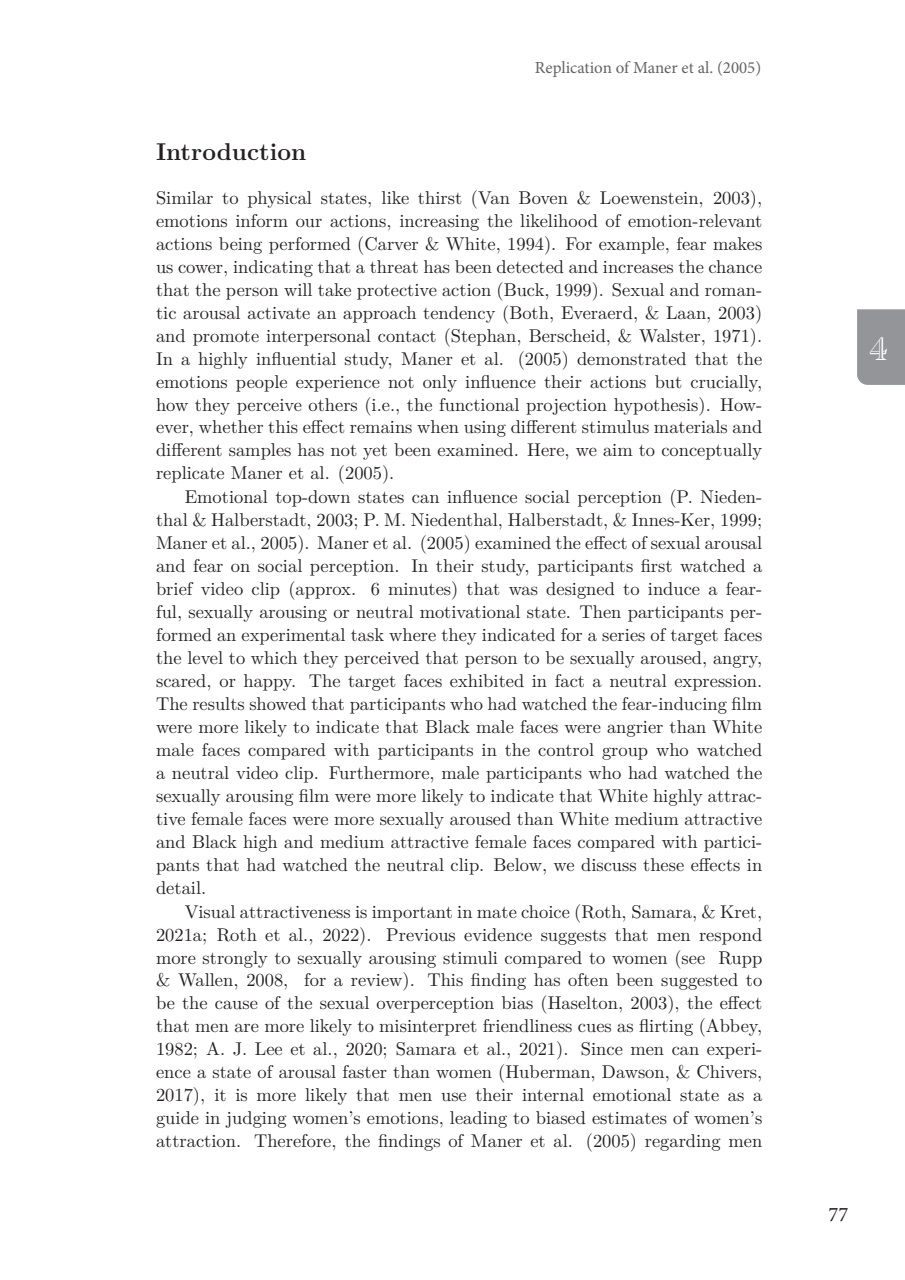 Replication of Maner et al. (2005)

Introduction

Similar to physical states, like thirst (Van Boven & Loewenstein, 2003), emotions inform our actions, increasing the likelihood of emotion-relevant actions being performed (Carver & White, 1994). For example, fear makes us cower, indicating that a threat has been detected and increases the chance that the person will take protective action (Buck, 1999). Sexual and romantic arousal activate an approach tendency (Both, Everaerd, & Laan, 2003) and promote interpersonal contact (Stephan, Berscheid, & Walster, 1971). In a highly influential study, Maner et al. (2005) demonstrated that the emotions people experience not only influence their actions but crucially, how they perceive others (i.e., the functional projection hypothesis). However, whether this effect remains when using different stimulus materials and different samples has not yet been examined. Here, we aim to conceptually replicate Maner et al. (2005).

4

Emotional top-down states can influence social perception (P. Niedenthal & Halberstadt, 2003; P. M. Niedenthal, Halberstadt, & Innes-Ker, 1999; Maner et al., 2005). Maner et al. (2005) examined the effect of sexual arousal and fear on social perception. In their study, participants first watched a brief video clip (approx. 6 minutes) that was designed to induce a fearful, sexually arousing or neutral motivational state. Then participants performed an experimental task where they indicated for a series of target faces the level to which they perceived that person to be sexually aroused, angry, scared, or happy. The target faces exhibited in fact a neutral expression. The results showed that participants who had watched the fear-inducing film were more likely to indicate that Black male faces were angrier than White male faces compared with participants in the control group who watched a neutral video clip. Furthermore, male participants who had watched the sexually arousing film were more likely to indicate that White highly attractive female faces were more sexually aroused than White medium attractive and Black high and medium attractive female faces compared with participants that had watched the neutral clip. Below, we discuss these effects in detail.

Visual attractiveness is important in mate choice (Roth, Samara, & Kret, 2021a; Roth et al., 2022). Previous evidence suggests that men respond more strongly to sexually arousing stimuli compared to women (see Rupp & Wallen, 2008, for a review). This finding has often been suggested to be the cause of the sexual overperception bias (Haselton, 2003), the effect that men are more likely to misinterpret friendliness cues as flirting (Abbey, 1982; A. J. Lee et al., 2020; Samara et al., 2021). Since men can experience a state of arousal faster than women (Huberman, Dawson, & Chivers, 2017), it is more likely that men use their internal emotional state as a guide in judging women's emotions, leading to biased estimates of women's attraction. Therefore, the findings of Maner et al. (2005) regarding men

77